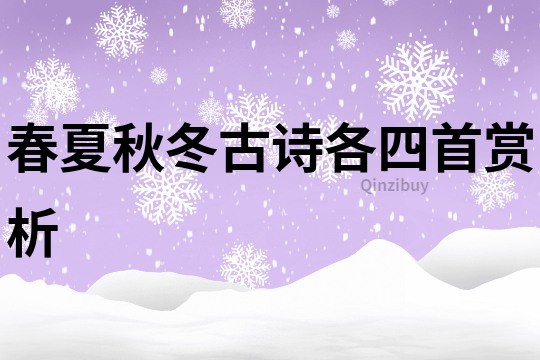 春夏秋冬古诗各四首赏析

Qinzibuy